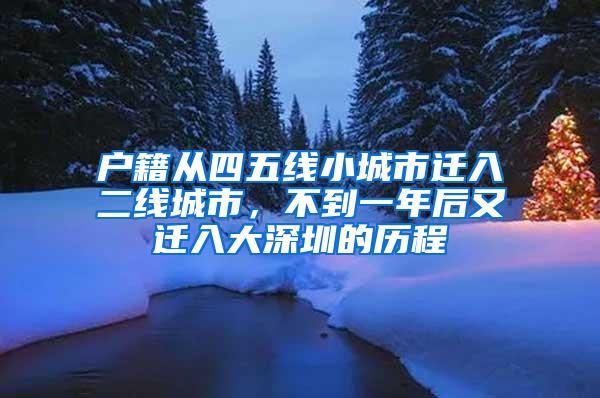 户籍从四五线小城市迁入二线城市，不到一年后又迁入大深圳的历程